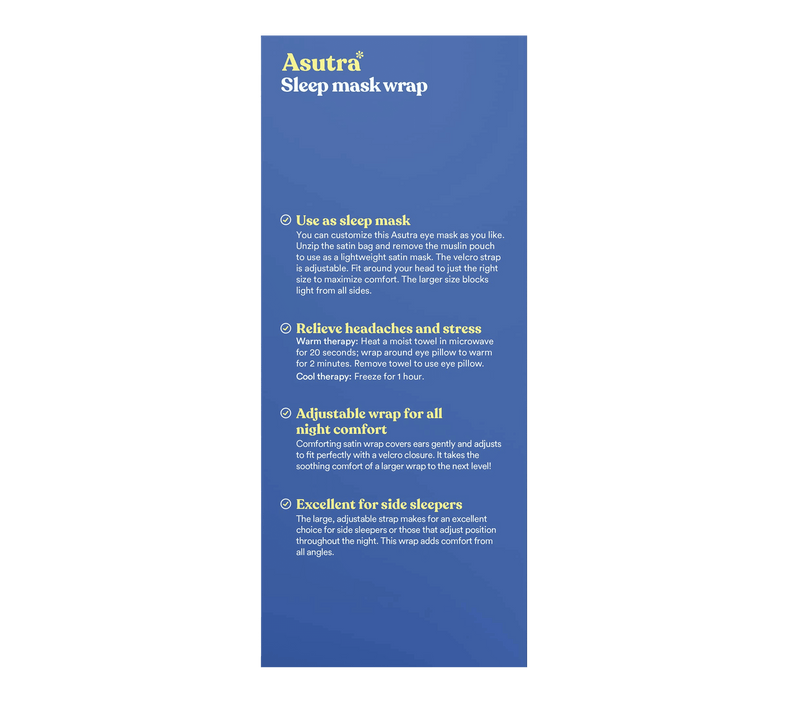 Asutra*
Sleep mask wrap

Use as sleep mask
You can customize this Asutra eye mask as you like. Unzip the satin bag and remove the muslin pouch to use as a lightweight satin mask. The velcro strap is adjustable. Fit around your head to just the right size to maximize comfort. The larger size blocks light from all sides.

Relieve headaches and stress
Warm therapy: Heat a moist towel in microwave for 20 seconds; wrap around eye pillow to warm for 2 minutes. Remove towel to use eye pillow.
Cool therapy: Freeze for 1 hour.

Adjustable wrap for all night comfort
Comforting satin wrap covers ears gently and adjusts to fit perfectly with a velcro closure. It takes the soothing comfort of a larger wrap to the next level!

Excellent for side sleepers
The large, adjustable strap makes for an excellent choice for side sleepers or those that adjust position throughout the night. This wrap adds comfort from all angles.